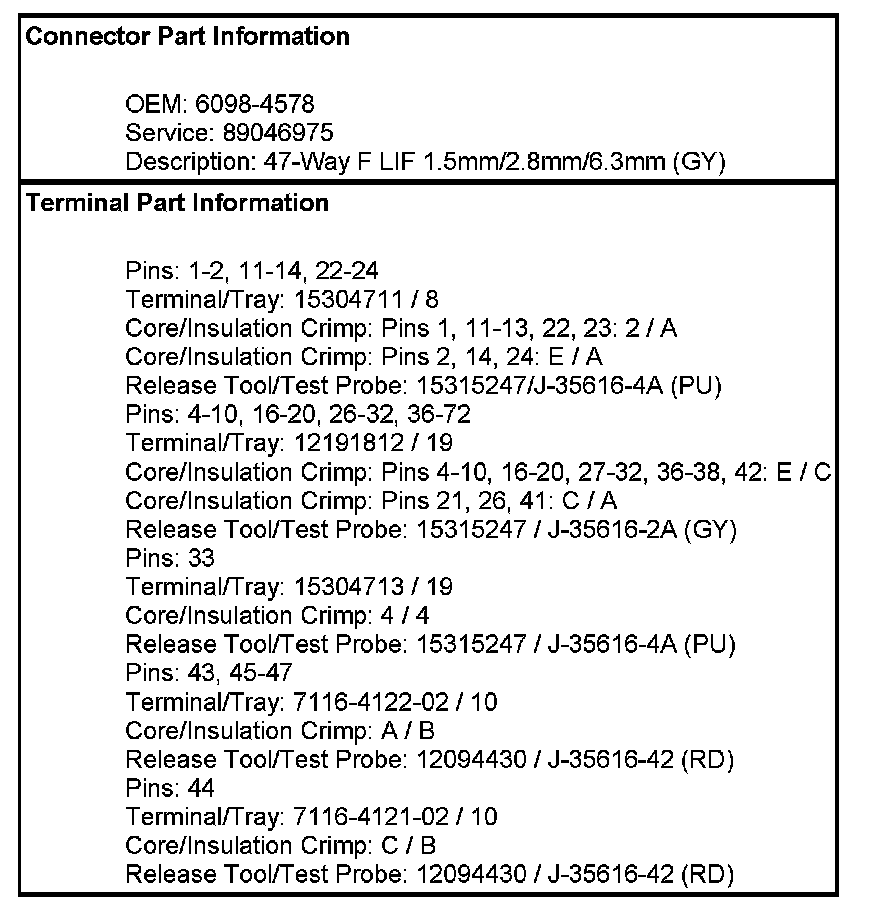 **Connector Part Information**

OEM: 6098-4578
Service: 89046975
Description: 47-Way F LIF 1.5mm/2.8mm/6.3mm (GY)

**Terminal Part Information**

Pins: 1-2, 11-14, 22-24
Terminal/Tray: 15304711 / 8
Core/Insulation Crimp: Pins 1, 11-13, 22, 23: 2 / A
Core/Insulation Crimp: Pins 2, 14, 24: E / A
Release Tool/Test Probe: 15315247/J-35616-4A (PU)
Pins: 4-10, 16-20, 26-32, 36-72
Terminal/Tray: 12191812 / 19
Core/Insulation Crimp: Pins 4-10, 16-20, 27-32, 36-38, 42: E / C
Core/Insulation Crimp: Pins 21, 26, 41: C / A
Release Tool/Test Probe: 15315247 / J-35616-2A (GY)
Pins: 33
Terminal/Tray: 15304713 / 19
Core/Insulation Crimp: 4 / 4
Release Tool/Test Probe: 15315247 / J-35616-4A (PU)
Pins: 43, 45-47
Terminal/Tray: 7116-4122-02 / 10
Core/Insulation Crimp: A / B
Release Tool/Test Probe: 12094430 / J-35616-42 (RD)
Pins: 44
Terminal/Tray: 7116-4121-02 / 10
Core/Insulation Crimp: C / B
Release Tool/Test Probe: 12094430 / J-35616-42 (RD)